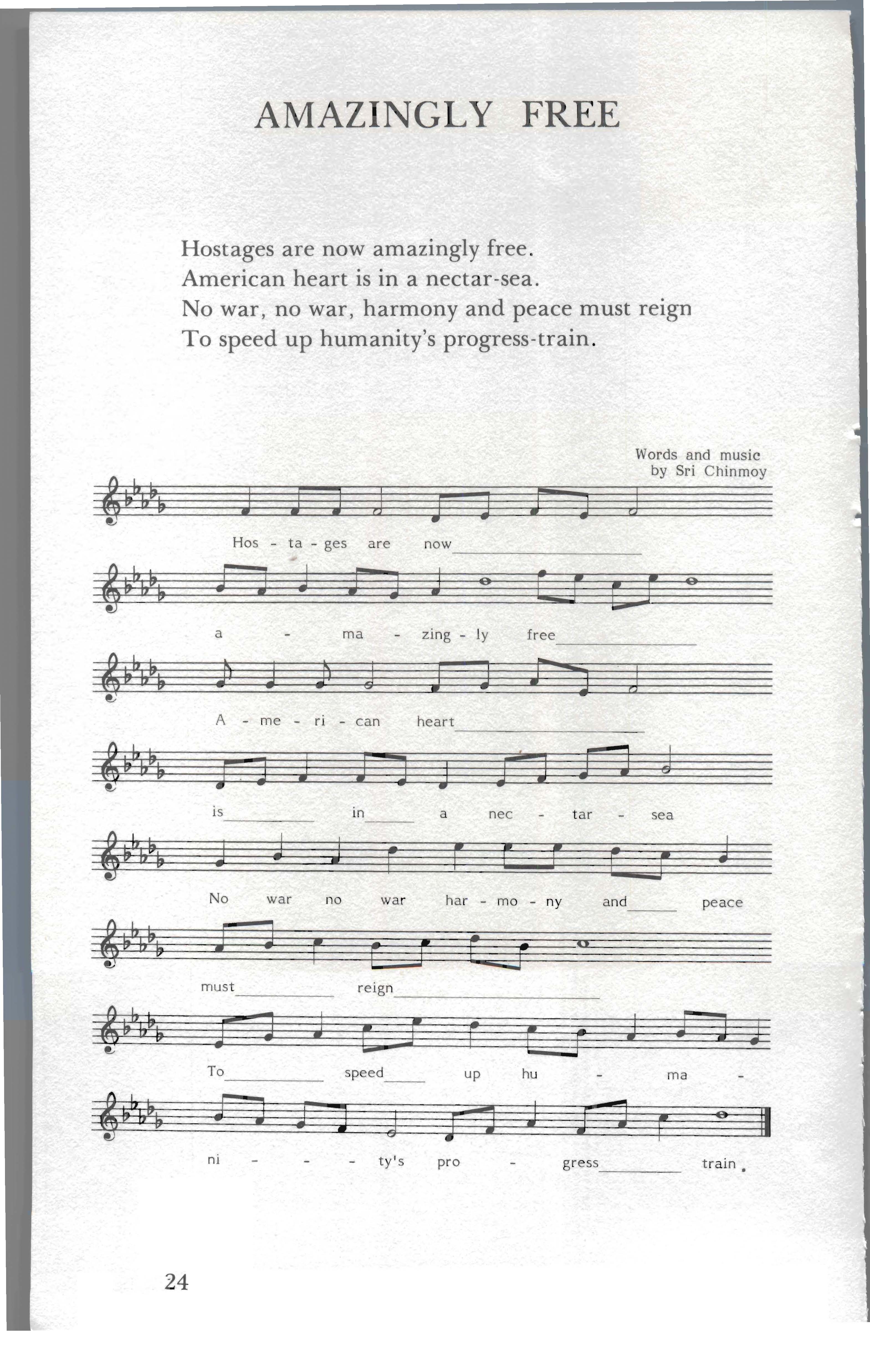 AMAZINGLY FREE

Hostages are now amazingly free.
American heart is in a nectar-sea.
No war, no war, harmony and peace must reign
To speed up humanity's progress-train.

Words and music
by Sri Chinmoy

Hos - ta - ges are now

a - ma - zing - ly free

A - me - ri - can heart

is in a nec - tar - sea

No war no war har - mo - ny and peace

must reign

To speed up hu - ma -

ni - - - ty's pro - gress train.

24